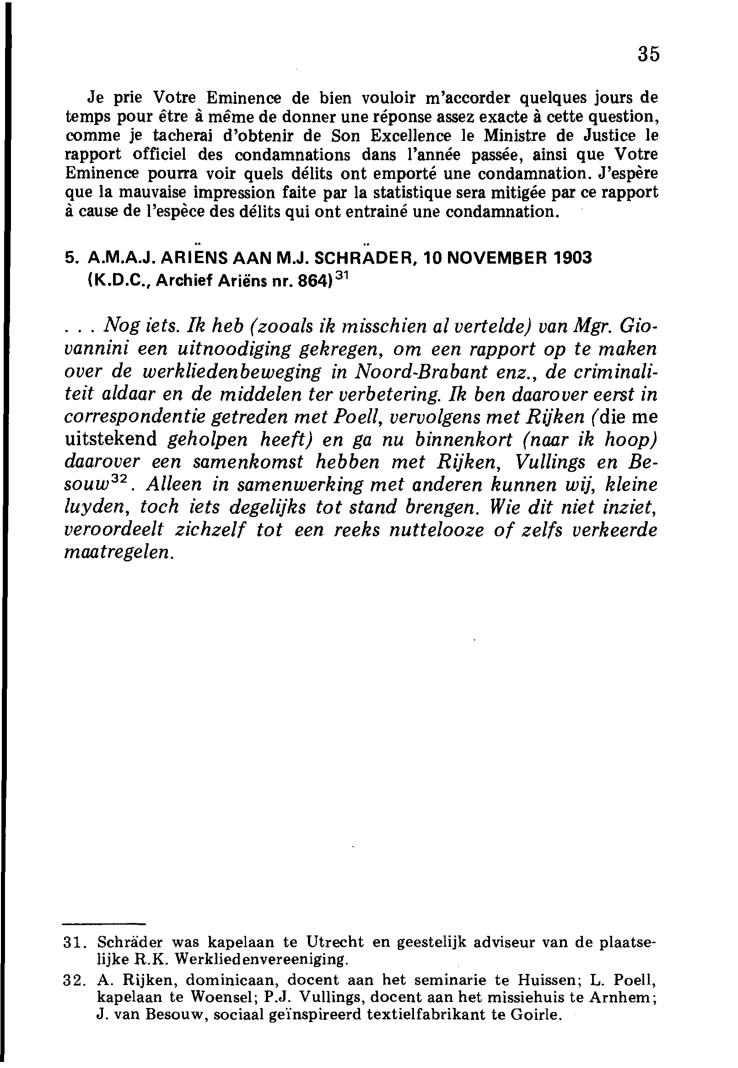 35

Je prie Votre Eminence de bien vouloir m'accorder quelques jours de temps pour être à même de donner une réponse assez exacte à cette question, comme je tacherai d'obtenir de Son Excellence le Ministre de Justice le rapport officiel des condamnations dans l'année passée, ainsi que Votre Eminence pourra voir quels délits ont emporté une condamnation. J'espère que la mauvaise impression faite par la statistique sera mitigée par ce rapport à cause de l'espèce des délits qui ont entrainé une condamnation.

5. A.M.A.J. ARIËNS AAN M.J. SCHRÄDER, 10 NOVEMBER 1903 (K.D.C., Archief Ariëns nr. 864)$^{31}$

. . . Nog iets. Ik heb (zooals ik misschien al vertelde) van Mgr. Giovannini een uitnoodiging gekregen, om een rapport op te maken over de werkliedenbeweging in Noord-Brabant enz., de criminaliteit aldaar en de middelen ter verbetering. Ik ben daarover eerst in correspondentie getreden met Poell, vervolgens met Rijken (die me uitstekend geholpen heeft) en ga nu binnenkort (naar ik hoop) daarover een samenkomst hebben met Rijken, Vullings en Besouw$^{32}$. Alleen in samenwerking met anderen kunnen wij, kleine luyden, toch iets degelijks tot stand brengen. Wie dit niet inziet, veroordeelt zichzelf tot een reeks nuttelooze of zelfs verkeerde maatregelen.

31. Schräder was kapelaan te Utrecht en geestelijk adviseur van de plaatselijke R.K. Werkliedenvereeniging.
32. A. Rijken, dominicaan, docent aan het seminarie te Huissen; L. Poell, kapelaan te Woensel; P.J. Vullings, docent aan het missiehuis te Arnhem; J. van Besouw, sociaal geïnspireerd textielfabrikant te Goirle.